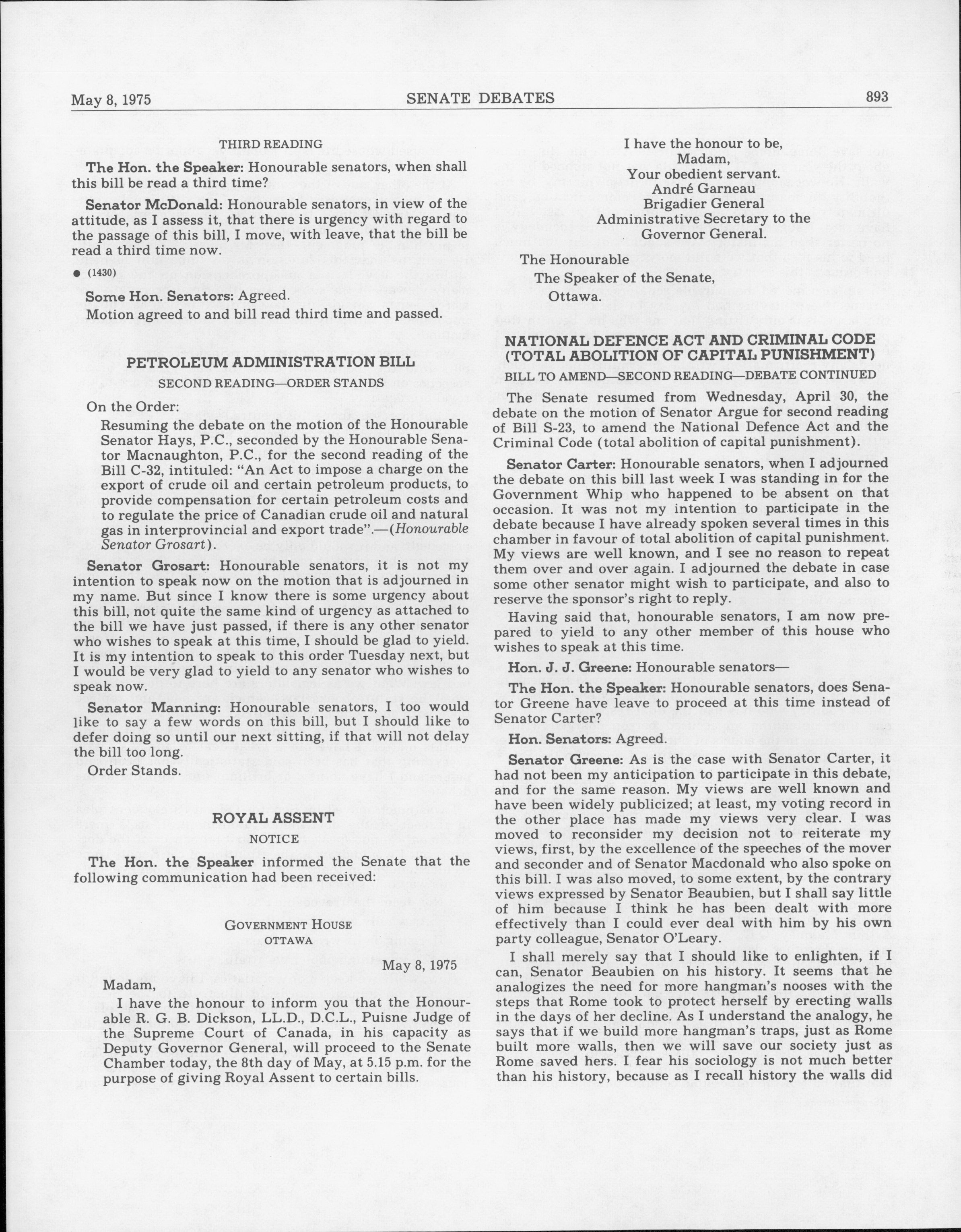 May 8, 1975 SENATE DEBATES 893

THIRD READING

The Hon. the Speaker: Honourable senators, when shall this bill be read a third time?

Senator McDonald: Honourable senators, in view of the attitude, as I assess it, that there is urgency with regard to the passage of this bill, I move, with leave, that the bill be read a third time now.

● (1430)

Some Hon. Senators: Agreed.

Motion agreed to and bill read third time and passed.

PETROLEUM ADMINISTRATION BILL

SECOND READING—ORDER STANDS

On the Order:

Resuming the debate on the motion of the Honourable Senator Hays, P.C., seconded by the Honourable Senator Macnaughton, P.C., for the second reading of the Bill C-32, intituled: "An Act to impose a charge on the export of crude oil and certain petroleum products, to provide compensation for certain petroleum costs and to regulate the price of Canadian crude oil and natural gas in interprovincial and export trade".—(Honourable Senator Grosart).

Senator Grosart: Honourable senators, it is not my intention to speak now on the motion that is adjourned in my name. But since I know there is some urgency about this bill, not quite the same kind of urgency as attached to the bill we have just passed, if there is any other senator who wishes to speak at this time, I should be glad to yield. It is my intention to speak to this order Tuesday next, but I would be very glad to yield to any senator who wishes to speak now.

Senator Manning: Honourable senators, I too would like to say a few words on this bill, but I should like to defer doing so until our next sitting, if that will not delay the bill too long.

Order Stands.

ROYAL ASSENT

NOTICE

The Hon. the Speaker informed the Senate that the following communication had been received:

GOVERNMENT HOUSE
OTTAWA

May 8, 1975

Madam,

I have the honour to inform you that the Honourable R. G. B. Dickson, LL.D., D.C.L., Puisne Judge of the Supreme Court of Canada, in his capacity as Deputy Governor General, will proceed to the Senate Chamber today, the 8th day of May, at 5.15 p.m. for the purpose of giving Royal Assent to certain bills.

I have the honour to be,
Madam,
Your obedient servant.
André Garneau
Brigadier General
Administrative Secretary to the
Governor General.

The Honourable
The Speaker of the Senate,
Ottawa.

NATIONAL DEFENCE ACT AND CRIMINAL CODE (TOTAL ABOLITION OF CAPITAL PUNISHMENT)

BILL TO AMEND—SECOND READING—DEBATE CONTINUED

The Senate resumed from Wednesday, April 30, the debate on the motion of Senator Argue for second reading of Bill S-23, to amend the National Defence Act and the Criminal Code (total abolition of capital punishment).

Senator Carter: Honourable senators, when I adjourned the debate on this bill last week I was standing in for the Government Whip who happened to be absent on that occasion. It was not my intention to participate in the debate because I have already spoken several times in this chamber in favour of total abolition of capital punishment. My views are well known, and I see no reason to repeat them over and over again. I adjourned the debate in case some other senator might wish to participate, and also to reserve the sponsor's right to reply.

Having said that, honourable senators, I am now prepared to yield to any other member of this house who wishes to speak at this time.

Hon. J. J. Greene: Honourable senators—

The Hon. the Speaker: Honourable senators, does Senator Greene have leave to proceed at this time instead of Senator Carter?

Hon. Senators: Agreed.

Senator Greene: As is the case with Senator Carter, it had not been my anticipation to participate in this debate, and for the same reason. My views are well known and have been widely publicized; at least, my voting record in the other place has made my views very clear. I was moved to reconsider my decision not to reiterate my views, first, by the excellence of the speeches of the mover and seconder and of Senator Macdonald who also spoke on this bill. I was also moved, to some extent, by the contrary views expressed by Senator Beaubien, but I shall say little of him because I think he has been dealt with more effectively than I could ever deal with him by his own party colleague, Senator O'Leary.

I shall merely say that I should like to enlighten, if I can, Senator Beaubien on his history. It seems that he analogizes the need for more hangman's nooses with the steps that Rome took to protect herself by erecting walls in the days of her decline. As I understand the analogy, he says that if we build more hangman's traps, just as Rome built more walls, then we will save our society just as Rome saved hers. I fear his sociology is not much better than his history, because as I recall history the walls did